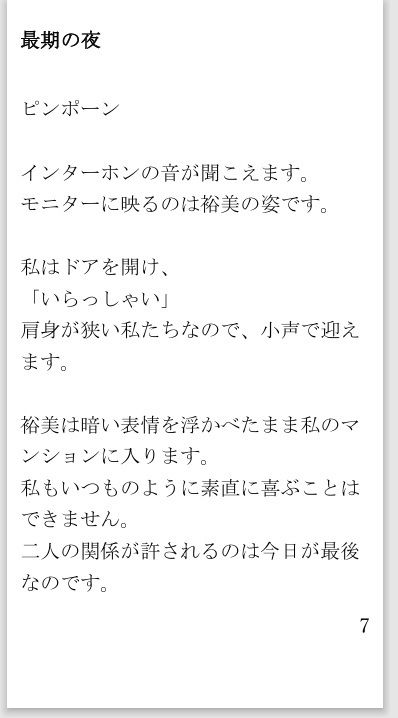 最期の夜

ピンポーン

インターホンの音が聞こえます。
モニターに映るのは裕美の姿です。

私はドアを開け、
「いらっしゃい」
肩身が狭い私たちなので、小声で迎えます。

裕美は暗い表情を浮かべたまま私のマンションに入ります。
私もいつものように素直に喜ぶことはできません。
二人の関係が許されるのは今日が最後なのです。

7